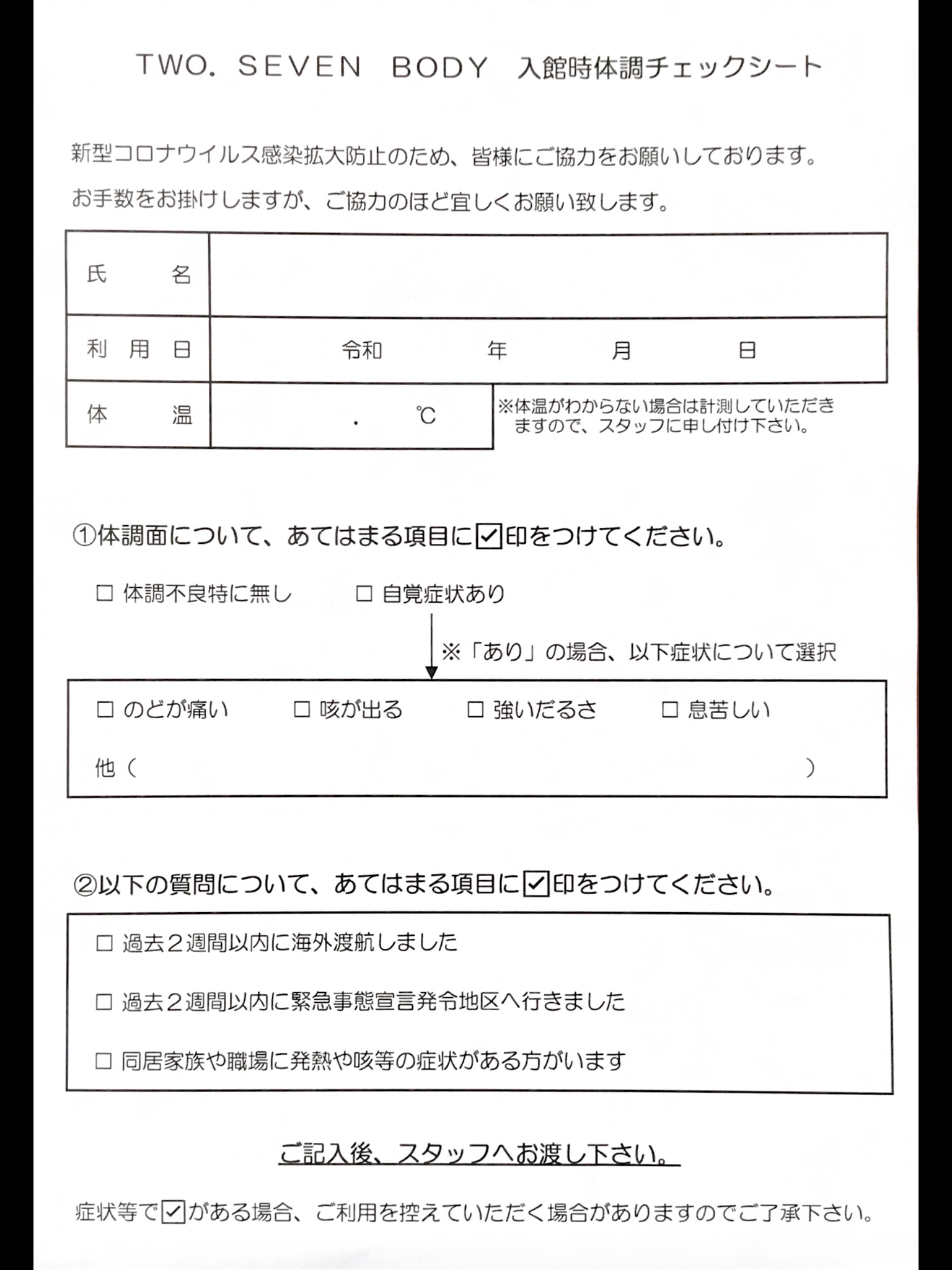 TWO. SEVEN BODY 入館時体調チェックシート

新型コロナウイルス感染拡大防止のため、皆様にご協力をお願いしております。
お手数をお掛けしますが、ご協力のほど宜しくお願い致します。

| 氏　　名 | |
|---|---|
| 利 用 日 | 令和　　年　　月　　日 |
| 体　　温 | .　℃ |

※体温がわからない場合は計測していただきますので、スタッフに申し付け下さい。

①体調面について、あてはまる項目に☑印をつけてください。

☐ 体調不良特に無し　☐ 自覚症状あり

※「あり」の場合、以下症状について選択

☐ のどが痛い　☐ 咳が出る　☐ 強いだるさ　☐ 息苦しい

他（　　　　）

②以下の質問について、あてはまる項目に☑印をつけてください。

☐ 過去２週間以内に海外渡航しました

☐ 過去２週間以内に緊急事態宣言発令地区へ行きました

☐ 同居家族や職場に発熱や咳等の症状がある方がいます

ご記入後、スタッフへお渡し下さい。

症状等で☑がある場合、ご利用を控えていただく場合がありますのでご了承下さい。